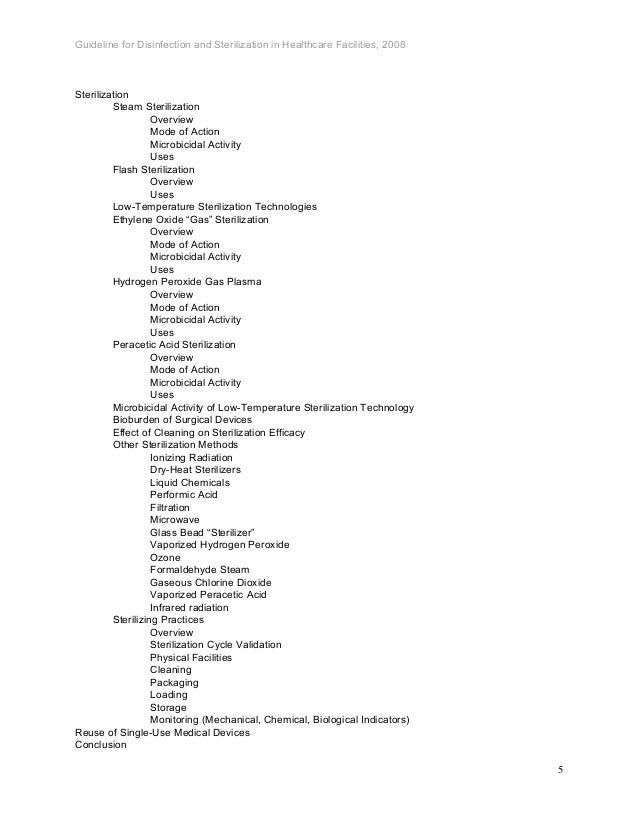 Guideline for Disinfection and Sterilization in Healthcare Facilities, 2008

Sterilization
Steam Sterilization
Overview
Mode of Action
Microbicidal Activity
Uses
Flash Sterilization
Overview
Uses
Low-Temperature Sterilization Technologies
Ethylene Oxide “Gas” Sterilization
Overview
Mode of Action
Microbicidal Activity
Uses
Hydrogen Peroxide Gas Plasma
Overview
Mode of Action
Microbicidal Activity
Uses
Peracetic Acid Sterilization
Overview
Mode of Action
Microbicidal Activity
Uses
Microbicidal Activity of Low-Temperature Sterilization Technology
Bioburden of Surgical Devices
Effect of Cleaning on Sterilization Efficacy
Other Sterilization Methods
Ionizing Radiation
Dry-Heat Sterilizers
Liquid Chemicals
Performic Acid
Filtration
Microwave
Glass Bead “Sterilizer”
Vaporized Hydrogen Peroxide
Ozone
Formaldehyde Steam
Gaseous Chlorine Dioxide
Vaporized Peracetic Acid
Infrared radiation
Sterilizing Practices
Overview
Sterilization Cycle Validation
Physical Facilities
Cleaning
Packaging
Loading
Storage
Monitoring (Mechanical, Chemical, Biological Indicators)
Reuse of Single-Use Medical Devices
Conclusion

5